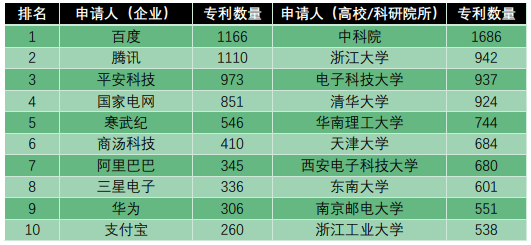 | 排名 | 申请人（企业） | 专利数量 | 申请人（高校/科研院所） | 专利数量 |
|---|---|---|---|---|
| 1 | 百度 | 1166 | 中科院 | 1686 |
| 2 | 腾讯 | 1110 | 浙江大学 | 942 |
| 3 | 平安科技 | 973 | 电子科技大学 | 937 |
| 4 | 国家电网 | 851 | 清华大学 | 924 |
| 5 | 寒武纪 | 546 | 华南理工大学 | 744 |
| 6 | 商汤科技 | 410 | 天津大学 | 684 |
| 7 | 阿里巴巴 | 345 | 西安电子科技大学 | 680 |
| 8 | 三星电子 | 336 | 东南大学 | 601 |
| 9 | 华为 | 306 | 南京邮电大学 | 551 |
| 10 | 支付宝 | 260 | 浙江工业大学 | 538 |